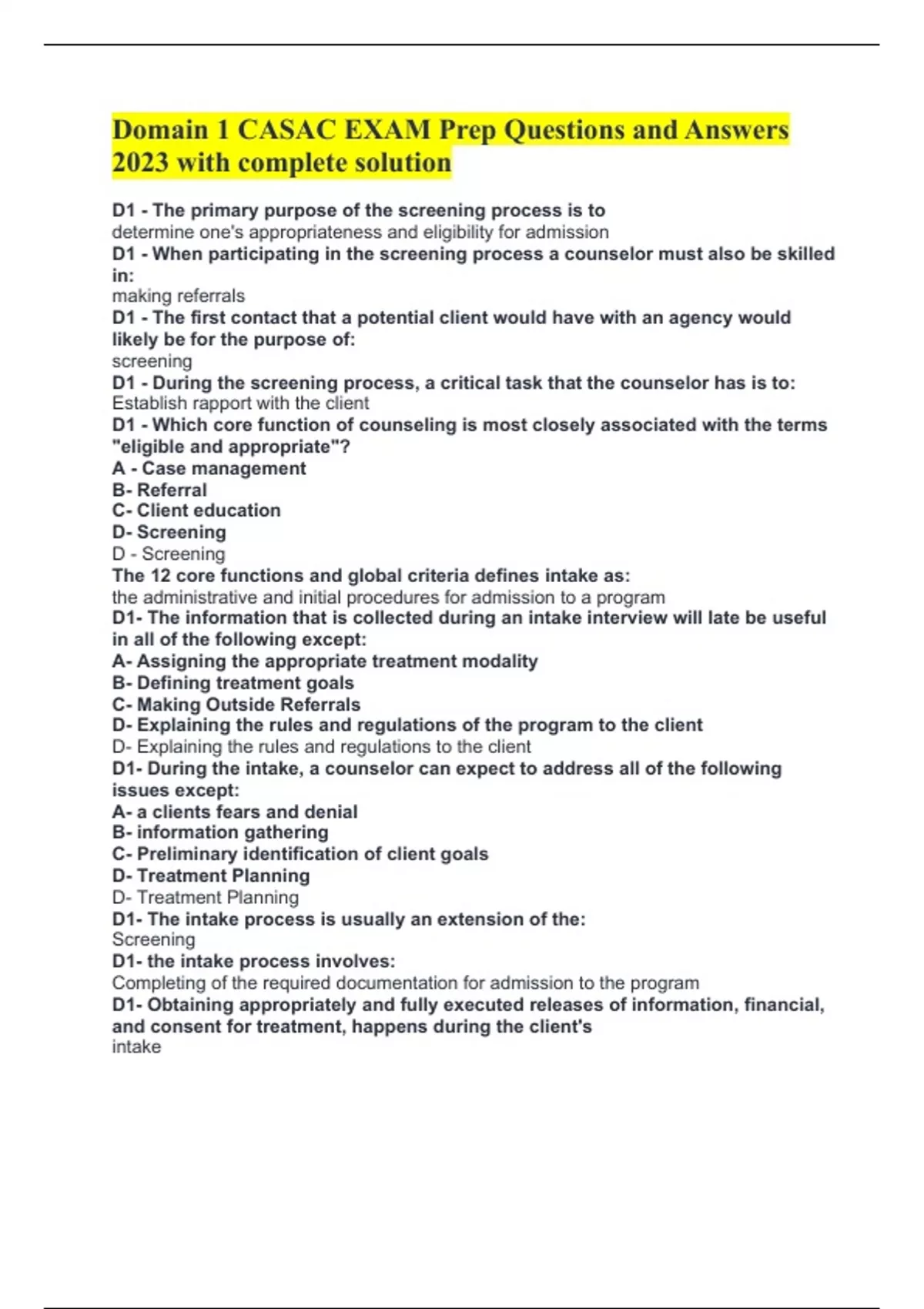 Domain 1 CASAC EXAM Prep Questions and Answers 2023 with complete solution

D1 - The primary purpose of the screening process is to
determine one's appropriateness and eligibility for admission
D1 - When participating in the screening process a counselor must also be skilled in:
making referrals
D1 - The first contact that a potential client would have with an agency would likely be for the purpose of:
screening
D1 - During the screening process, a critical task that the counselor has is to:
Establish rapport with the client
D1 - Which core function of counseling is most closely associated with the terms "eligible and appropriate"?
A - Case management
B- Referral
C- Client education
D- Screening
D - Screening
The 12 core functions and global criteria defines intake as:
the administrative and initial procedures for admission to a program
D1- The information that is collected during an intake interview will late be useful in all of the following except:
A- Assigning the appropriate treatment modality
B- Defining treatment goals
C- Making Outside Referrals
D- Explaining the rules and regulations of the program to the client
D- Explaining the rules and regulations to the client
D1- During the intake, a counselor can expect to address all of the following issues except:
A- a clients fears and denial
B- information gathering
C- Preliminary identification of client goals
D- Treatment Planning
D- Treatment Planning
D1- The intake process is usually an extension of the:
Screening
D1- the intake process involves:
Completing of the required documentation for admission to the program
D1- Obtaining appropriately and fully executed releases of information, financial, and consent for treatment, happens during the client's
intake